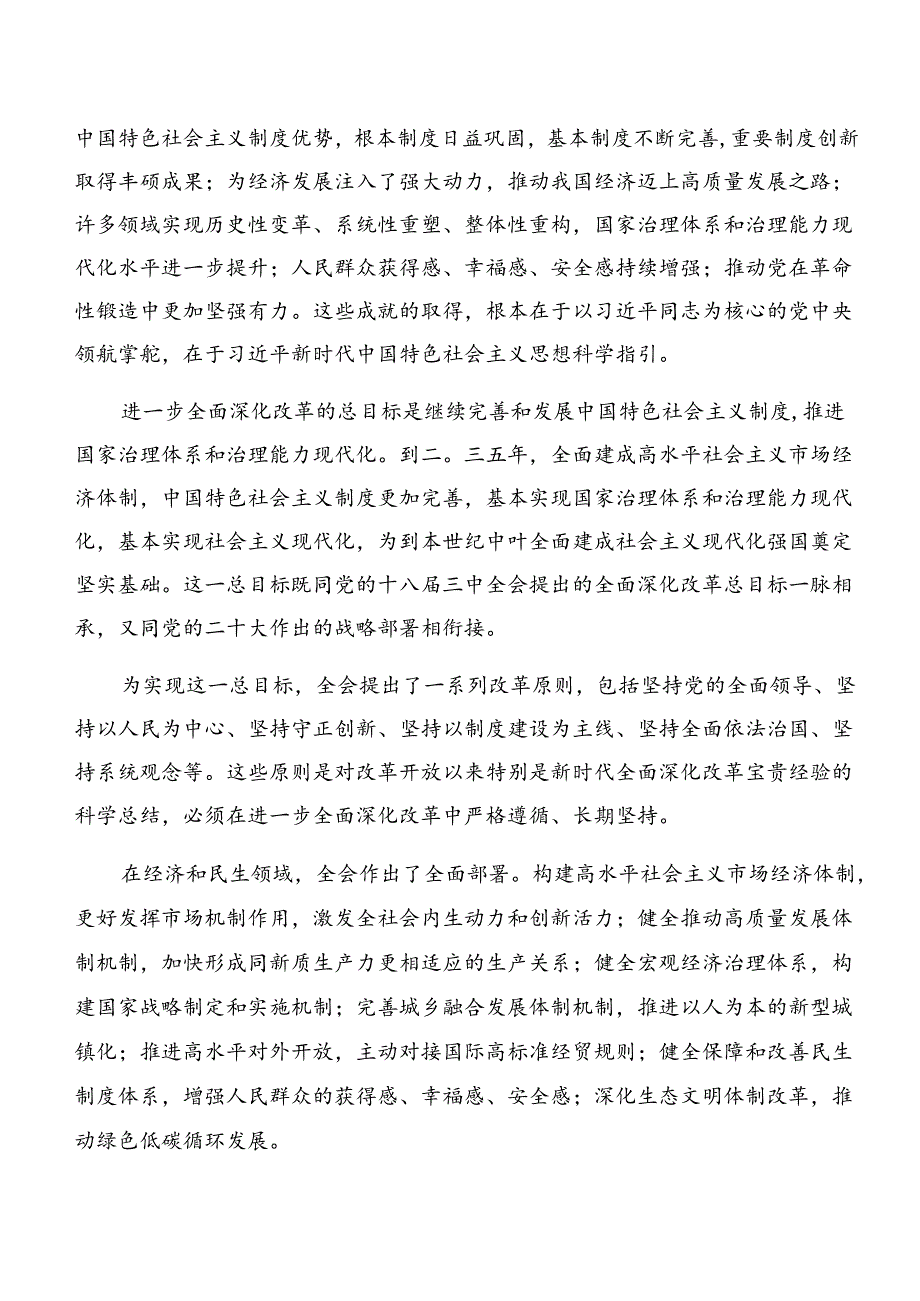 中国特色社会主义制度优势，根本制度日益巩固，基本制度不断完善，重要制度创新取得丰硕成果；为经济发展注入了强大动力，推动我国经济迈上高质量发展之路；许多领域实现历史性变革、系统性重塑、整体性重构，国家治理体系和治理能力现代化水平进一步提升；人民群众获得感、幸福感、安全感持续增强；推动党在革命性锻造中更加坚强有力。这些成就的取得，根本在于以习近平同志为核心的党中央领航掌舵，在于习近平新时代中国特色社会主义思想科学指引。

进一步全面深化改革的总目标是继续完善和发展中国特色社会主义制度，推进国家治理体系和治理能力现代化。到二。三五年，全面建成高水平社会主义市场经济体制，中国特色社会主义制度更加完善，基本实现国家治理体系和治理能力现代化，基本实现社会主义现代化，为到本世纪中叶全面建成社会主义现代化强国奠定坚实基础。这一总目标既同党的十八届三中全会提出的全面深化改革总目标一脉相承，又同党的二十大作出的战略部署相衔接。

为实现这一总目标，全会提出了一系列改革原则，包括坚持党的全面领导、坚持以人民为中心、坚持守正创新、坚持以制度建设为主线、坚持全面依法治国、坚持系统观念等。这些原则是对改革开放以来特别是新时代全面深化改革宝贵经验的科学总结，必须在进一步全面深化改革中严格遵循、长期坚持。

在经济和民生领域，全会作出了全面部署。构建高水平社会主义市场经济体制，更好发挥市场机制作用，激发全社会内生动力和创新活力；健全推动高质量发展体制机制，加快形成同新质生产力更相适应的生产关系；健全宏观经济治理体系，构建国家战略制定和实施机制；完善城乡融合发展体制机制，推进以人为本的新型城镇化；推进高水平对外开放，主动对接国际高标准经贸规则；健全保障和改善民生制度体系，增强人民群众的获得感、幸福感、安全感；深化生态文明体制改革，推动绿色低碳循环发展。